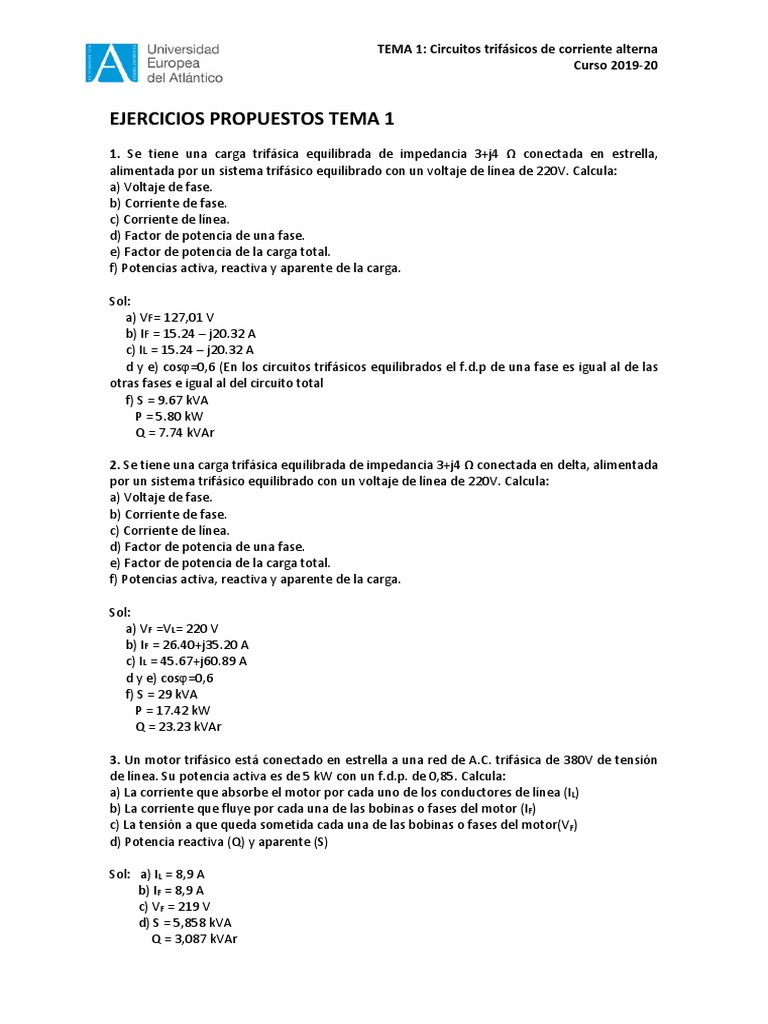 Universidad Europea del Atlántico

TEMA 1: Circuitos trifásicos de corriente alterna
Curso 2019-20

EJERCICIOS PROPUESTOS TEMA 1

1. Se tiene una carga trifásica equilibrada de impedancia 3+j4 Ω conectada en estrella, alimentada por un sistema trifásico equilibrado con un voltaje de línea de 220V. Calcula:
a) Voltaje de fase.
b) Corriente de fase.
c) Corriente de línea.
d) Factor de potencia de una fase.
e) Factor de potencia de la carga total.
f) Potencias activa, reactiva y aparente de la carga.

Sol:
a) $V_F$= 127,01 V
b) $I_F$ = 15.24 – j20.32 A
c) $I_L$ = 15.24 – j20.32 A
d y e) cosφ=0,6 (En los circuitos trifásicos equilibrados el f.d.p de una fase es igual al de las otras fases e igual al del circuito total
f) S = 9.67 kVA
P = 5.80 kW
Q = 7.74 kVAr

2. Se tiene una carga trifásica equilibrada de impedancia 3+j4 Ω conectada en delta, alimentada por un sistema trifásico equilibrado con un voltaje de línea de 220V. Calcula:
a) Voltaje de fase.
b) Corriente de fase.
c) Corriente de línea.
d) Factor de potencia de una fase.
e) Factor de potencia de la carga total.
f) Potencias activa, reactiva y aparente de la carga.

Sol:
a) $V_F$ =$V_L$= 220 V
b) $I_F$ = 26.40+j35.20 A
c) $I_L$ = 45.67+j60.89 A
d y e) cosφ=0,6
f) S = 29 kVA
P = 17.42 kW
Q = 23.23 kVAr

3. Un motor trifásico está conectado en estrella a una red de A.C. trifásica de 380V de tensión de línea. Su potencia activa es de 5 kW con un f.d.p. de 0,85. Calcula:
a) La corriente que absorbe el motor por cada uno de los conductores de línea ($I_L$)
b) La corriente que fluye por cada una de las bobinas o fases del motor ($I_F$)
c) La tensión a que queda sometida cada una de las bobinas o fases del motor($V_F$)
d) Potencia reactiva (Q) y aparente (S)

Sol: a) $I_L$ = 8,9 A
b) $I_F$ = 8,9 A
c) $V_F$ = 219 V
d) S = 5,858 kVA
Q = 3,087 kVAr